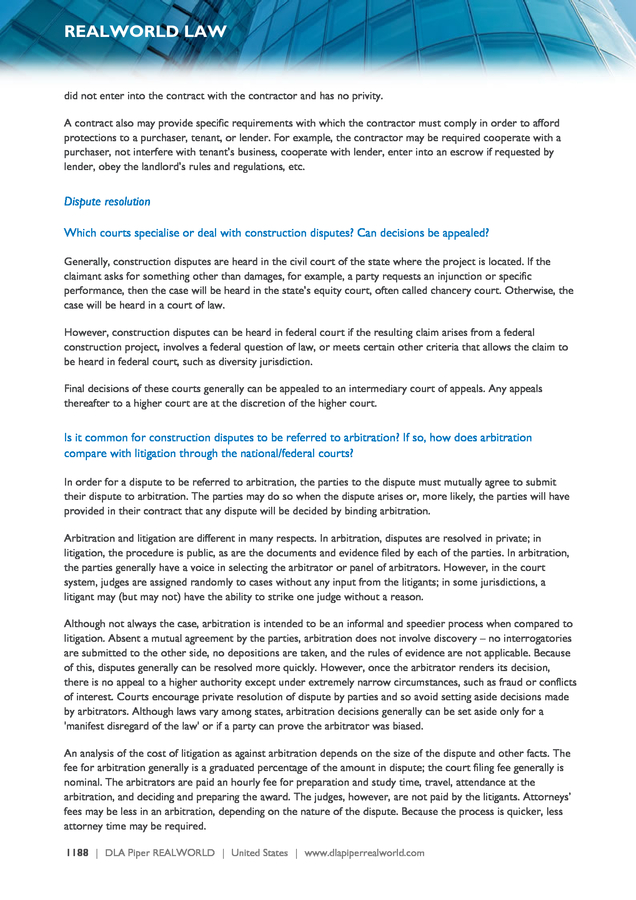 REALWORLD LAW

did not enter into the contract with the contractor and has no privity.

A contract also may provide specific requirements with which the contractor must comply in order to afford protections to a purchaser, tenant, or lender. For example, the contractor may be required cooperate with a purchaser, not interfere with tenant's business, cooperate with lender, enter into an escrow if requested by lender, obey the landlord's rules and regulations, etc.

Dispute resolution

Which courts specialise or deal with construction disputes? Can decisions be appealed?

Generally, construction disputes are heard in the civil court of the state where the project is located. If the claimant asks for something other than damages, for example, a party requests an injunction or specific performance, then the case will be heard in the state's equity court, often called chancery court. Otherwise, the case will be heard in a court of law.

However, construction disputes can be heard in federal court if the resulting claim arises from a federal construction project, involves a federal question of law, or meets certain other criteria that allows the claim to be heard in federal court, such as diversity jurisdiction.

Final decisions of these courts generally can be appealed to an intermediary court of appeals. Any appeals thereafter to a higher court are at the discretion of the higher court.

Is it common for construction disputes to be referred to arbitration? If so, how does arbitration compare with litigation through the national/federal courts?

In order for a dispute to be referred to arbitration, the parties to the dispute must mutually agree to submit their dispute to arbitration. The parties may do so when the dispute arises or, more likely, the parties will have provided in their contract that any dispute will be decided by binding arbitration.

Arbitration and litigation are different in many respects. In arbitration, disputes are resolved in private; in litigation, the procedure is public, as are the documents and evidence filed by each of the parties. In arbitration, the parties generally have a voice in selecting the arbitrator or panel of arbitrators. However, in the court system, judges are assigned randomly to cases without any input from the litigants; in some jurisdictions, a litigant may (but may not) have the ability to strike one judge without a reason.

Although not always the case, arbitration is intended to be an informal and speedier process when compared to litigation. Absent a mutual agreement by the parties, arbitration does not involve discovery – no interrogatories are submitted to the other side, no depositions are taken, and the rules of evidence are not applicable. Because of this, disputes generally can be resolved more quickly. However, once the arbitrator renders its decision, there is no appeal to a higher authority except under extremely narrow circumstances, such as fraud or conflicts of interest. Courts encourage private resolution of dispute by parties and so avoid setting aside decisions made by arbitrators. Although laws vary among states, arbitration decisions generally can be set aside only for a 'manifest disregard of the law' or if a party can prove the arbitrator was biased.

An analysis of the cost of litigation as against arbitration depends on the size of the dispute and other facts. The fee for arbitration generally is a graduated percentage of the amount in dispute; the court filing fee generally is nominal. The arbitrators are paid an hourly fee for preparation and study time, travel, attendance at the arbitration, and deciding and preparing the award. The judges, however, are not paid by the litigants. Attorneys' fees may be less in an arbitration, depending on the nature of the dispute. Because the process is quicker, less attorney time may be required.

1188 | DLA Piper REALWORLD | United States | www.dlapiperrealworld.com